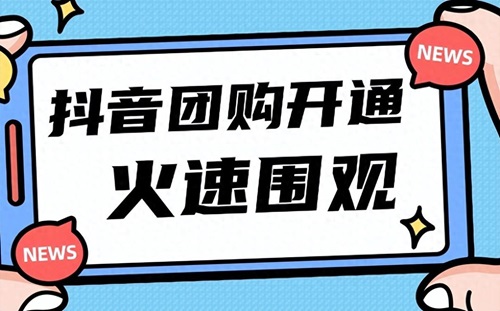 NEWS

抖音团购开通

火速围观

NEWS